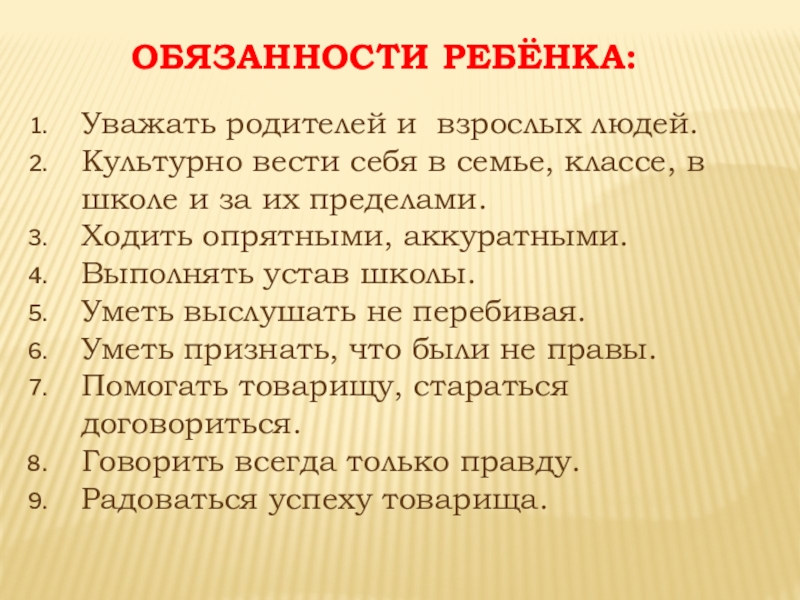 ОБЯЗАННОСТИ РЕБЁНКА:

1. Уважать родителей и взрослых людей.
2. Культурно вести себя в семье, классе, в школе и за их пределами.
3. Ходить опрятными, аккуратными.
4. Выполнять устав школы.
5. Уметь выслушать не перебивая.
6. Уметь признать, что были не правы.
7. Помогать товарищу, стараться договориться.
8. Говорить всегда только правду.
9. Радоваться успеху товарища.